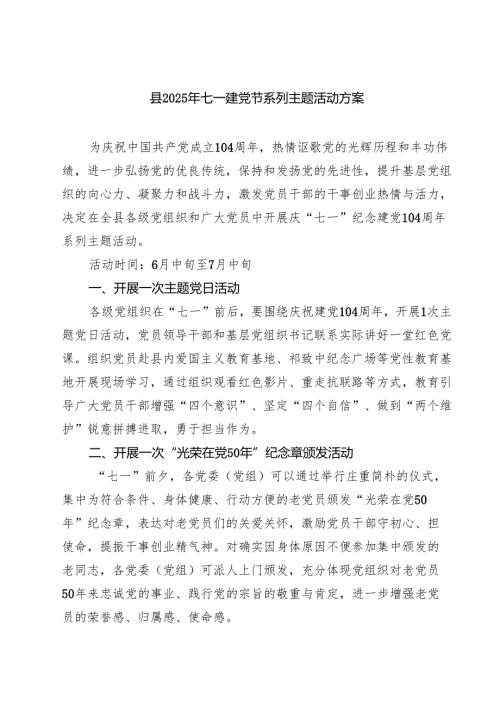 县2025年七一建党节系列主题活动方案

为庆祝中国共产党成立104周年，热情讴歌党的光辉历程和丰功伟绩，进一步弘扬党的优良传统，保持和发扬党的先进性，提升基层党组织的向心力、凝聚力和战斗力，激发党员干部的干事创业热情与活力，决定在全县各级党组织和广大党员中开展庆“七一”纪念建党104周年系列主题活动。

活动时间：6月中旬至7月中旬

一、开展一次主题党日活动

各级党组织在“七一”前后，要围绕庆祝建党104周年，开展1次主题党日活动，党员领导干部和基层党组织书记联系实际讲好一堂红色党课。组织党员赴县内爱国主义教育基地、祁致中纪念广场等党性教育基地开展现场学习，通过组织观看红色影片、重走抗联路等方式，教育引导广大党员干部增强“四个意识”、坚定“四个自信”、做到“两个维护”锐意拼搏进取，勇于担当作为。

二、开展一次“光荣在党50年”纪念章颁发活动

“七一”前夕，各党委（党组）可以通过举行庄重简朴的仪式，集中为符合条件、身体健康、行动方便的老党员颁发“光荣在党50年”纪念章，表达对老党员们的关爱关怀，激励党员干部守初心、担使命，提振干事创业精气神。对确实因身体原因不便参加集中颁发的老同志，各党委（党组）可派人上门颁发，充分体现党组织对老党员50年来忠诚党的事业、践行党的宗旨的敬重与肯定，进一步增强老党员的荣誉感、归属感、使命感。